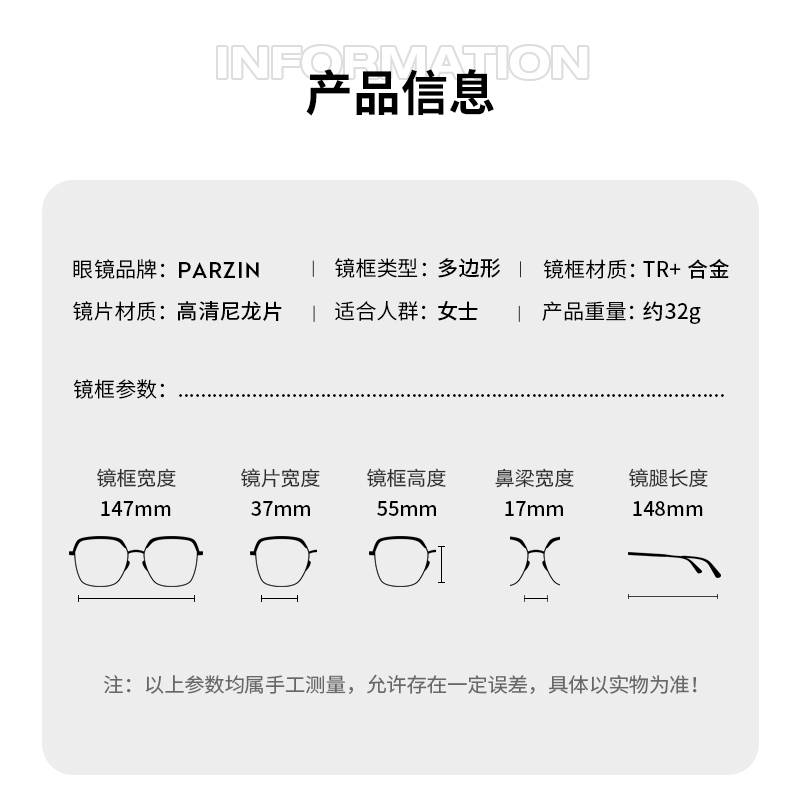 INFORMATION
产品信息

眼镜品牌：PARZIN | 镜框类型：多边形 | 镜框材质：TR+ 合金
镜片材质：高清尼龙片 | 适合人群：女士 | 产品重量：约32g

镜框参数：

镜框宽度
147mm

镜片宽度
37mm

镜框高度
55mm

鼻梁宽度
17mm

镜腿长度
148mm

注：以上参数均属手工测量，允许存在一定误差，具体以实物为准！